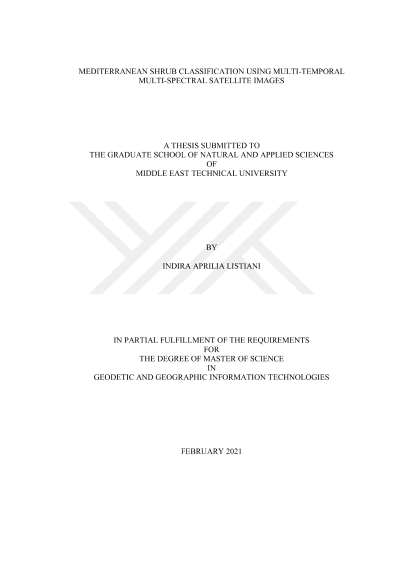 MEDITERRANEAN SHRUB CLASSIFICATION USING MULTI-TEMPORAL
MULTI-SPECTRAL SATELLITE IMAGES

A THESIS SUBMITTED TO
THE GRADUATE SCHOOL OF NATURAL AND APPLIED SCIENCES
OF
MIDDLE EAST TECHNICAL UNIVERSITY

BY

INDIRA APRILIA LISTIANI

IN PARTIAL FULFILLMENT OF THE REQUIREMENTS
FOR
THE DEGREE OF MASTER OF SCIENCE
IN
GEODETIC AND GEOGRAPHIC INFORMATION TECHNOLOGIES

FEBRUARY 2021